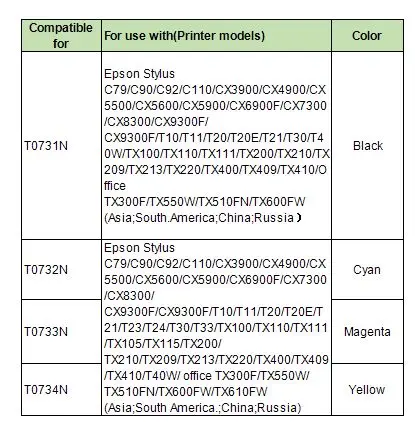 | Compatible for | For use with(Printer models) | Color |
|---|---|---|
| T0731N | Epson Stylus C79/C90/C92/C110/CX3900/CX4900/CX5500/CX5600/CX5900/CX6900F/CX7300/CX8300/CX9300F/ CX9300F/T10/T11/T20/T20E/T21/T30/T40W/TX100/TX110/TX111/TX200/TX210/TX209/TX213/TX220/TX400/TX409/TX410/Office TX300F/TX550W/TX510FN/TX600FW (Asia;South.America;China;Russia) | Black |
| T0732N | Epson Stylus C79/C90/C92/C110/CX3900/CX4900/CX5500/CX5600/CX5900/CX6900F/CX7300/CX8300/ CX9300F/CX9300F/T10/T11/T20/T20E/T21/T23/T24/T30/T33/TX100/TX110/TX111/TX105/TX115/TX200/ TX210/TX209/TX213/TX220/TX400/TX409/TX410/T40W/ office TX300F/TX550W/ TX510FN/TX600FW/TX610FW (Asia;South America.;China;Russia) | Cyan |
| T0733N | | Magenta |
| T0734N | | Yellow |